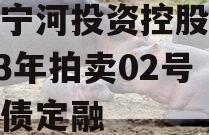 宁河投资控股
3年拍卖02号
债定融